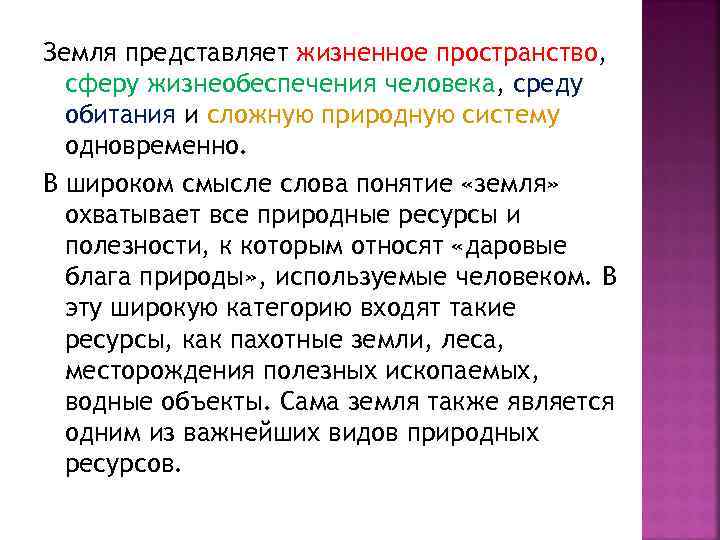 Земля представляет жизненное пространство, сферу жизнеобеспечения человека, среду обитания и сложную природную систему одновременно.

В широком смысле слова понятие «земля» охватывает все природные ресурсы и полезности, к которым относят «даровые блага природы», используемые человеком. В эту широкую категорию входят такие ресурсы, как пахотные земли, леса, месторождения полезных ископаемых, водные объекты. Сама земля также является одним из важнейших видов природных ресурсов.